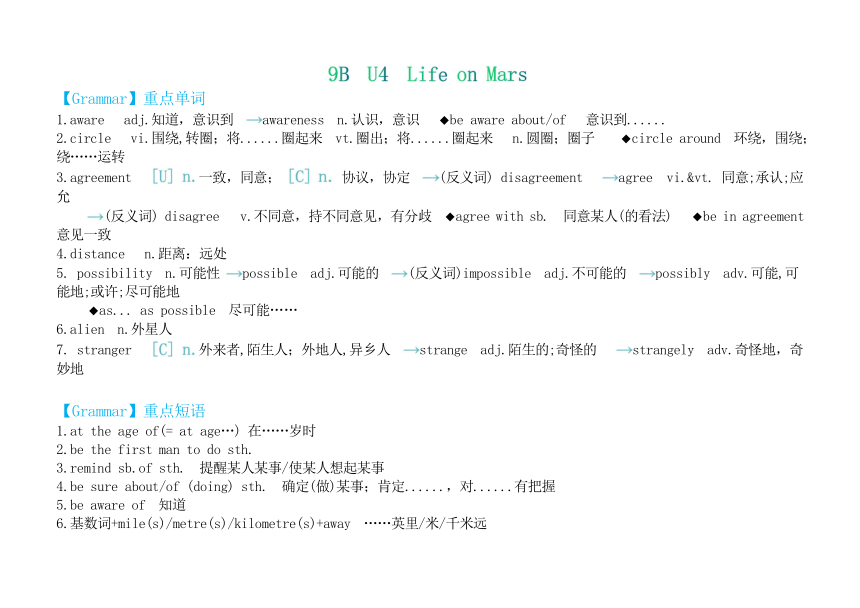 9B U4 Life on Mars

【Grammar】重点单词

1.aware adj.知道，意识到 →awareness n.认识，意识 ◆be aware about/of 意识到......

2.circle vi.围绕,转圈；将......圈起来 vt.圈出；将......圈起来 n.圆圈；圈子 ◆circle around 环绕，围绕；绕……运转

3.agreement [U] n.一致，同意；[C] n. 协议，协定 →(反义词) disagreement →agree vi.&vt. 同意;承认;应允

→(反义词) disagree v.不同意，持不同意见，有分歧 ◆agree with sb. 同意某人(的看法) ◆be in agreement 意见一致

4.distance n.距离；远处

5. possibility n.可能性 →possible adj.可能的 →(反义词)impossible adj.不可能的 →possibly adv.可能,可能地;或许;尽可能地

◆as... as possible 尽可能……

6.alien n.外星人

7. stranger [C] n.外来者,陌生人；外地人,异乡人 →strange adj.陌生的;奇怪的 →strangely adv.奇怪地，奇妙地

【Grammar】重点短语

1.at the age of(= at age…) 在……岁时

2.be the first man to do sth.

3.remind sb.of sth. 提醒某人某事/使某人想起某事

4.be sure about/of (doing) sth. 确定(做)某事；肯定......，对......有把握

5.be aware of 知道

6.基数词+mile(s)/metre(s)/kilometre(s)+away ……英里/米/千米远